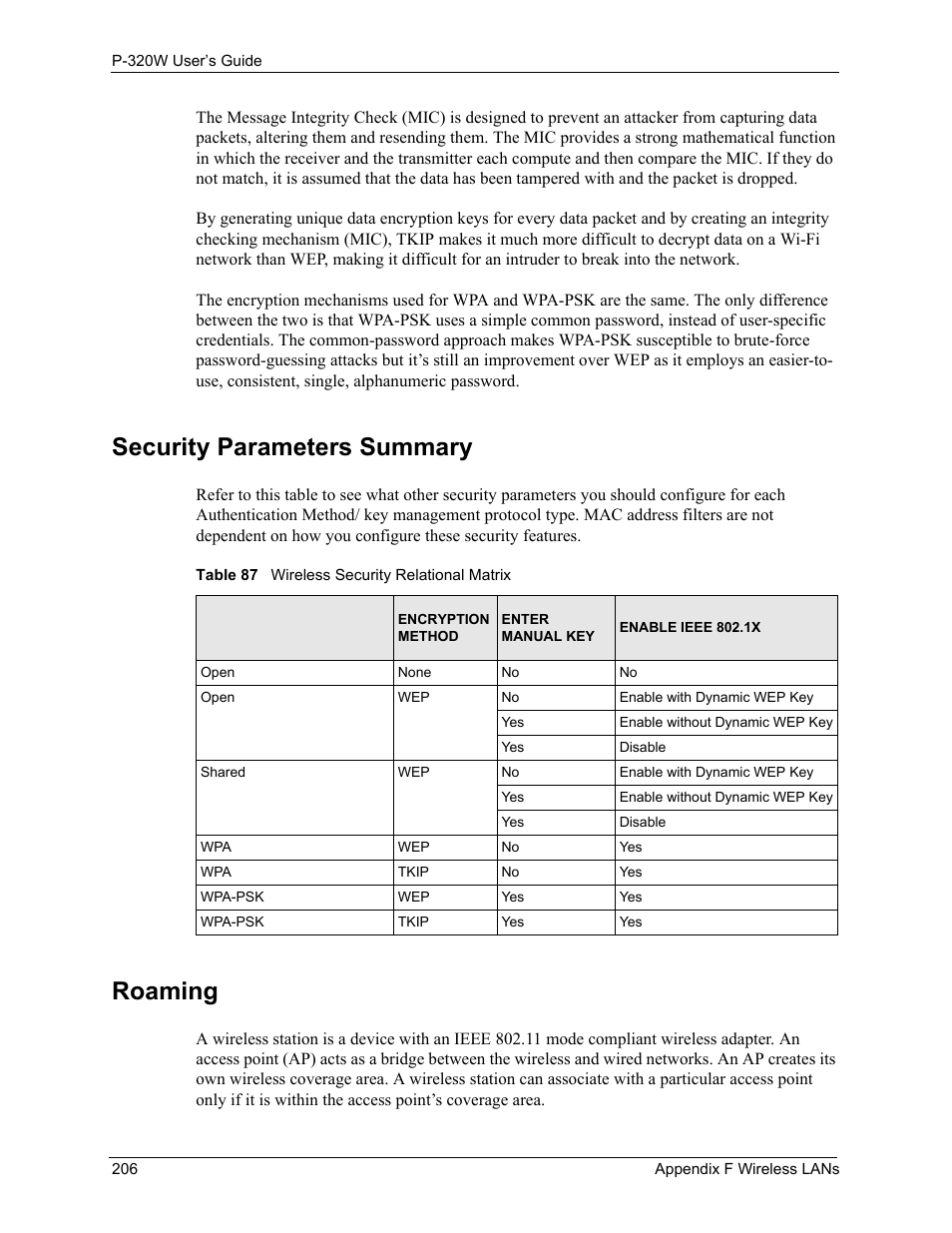 P-320W User's Guide

The Message Integrity Check (MIC) is designed to prevent an attacker from capturing data packets, altering them and resending them. The MIC provides a strong mathematical function in which the receiver and the transmitter each compute and then compare the MIC. If they do not match, it is assumed that the data has been tampered with and the packet is dropped.

By generating unique data encryption keys for every data packet and by creating an integrity checking mechanism (MIC), TKIP makes it much more difficult to decrypt data on a Wi-Fi network than WEP, making it difficult for an intruder to break into the network.

The encryption mechanisms used for WPA and WPA-PSK are the same. The only difference between the two is that WPA-PSK uses a simple common password, instead of user-specific credentials. The common-password approach makes WPA-PSK susceptible to brute-force password-guessing attacks but it's still an improvement over WEP as it employs an easier-to-use, consistent, single, alphanumeric password.

Security Parameters Summary

Refer to this table to see what other security parameters you should configure for each Authentication Method/ key management protocol type. MAC address filters are not dependent on how you configure these security features.

Table 87 Wireless Security Relational Matrix

| | ENCRYPTION METHOD | ENTER MANUAL KEY | ENABLE IEEE 802.1X |
|---|---|---|---|
| Open | None | No | No |
| Open | WEP | No | Enable with Dynamic WEP Key |
| | | Yes | Enable without Dynamic WEP Key |
| | | Yes | Disable |
| Shared | WEP | No | Enable with Dynamic WEP Key |
| | | Yes | Enable without Dynamic WEP Key |
| | | Yes | Disable |
| WPA | WEP | No | Yes |
| WPA | TKIP | No | Yes |
| WPA-PSK | WEP | Yes | Yes |
| WPA-PSK | TKIP | Yes | Yes |

Roaming

A wireless station is a device with an IEEE 802.11 mode compliant wireless adapter. An access point (AP) acts as a bridge between the wireless and wired networks. An AP creates its own wireless coverage area. A wireless station can associate with a particular access point only if it is within the access point's coverage area.

206 Appendix F Wireless LANs